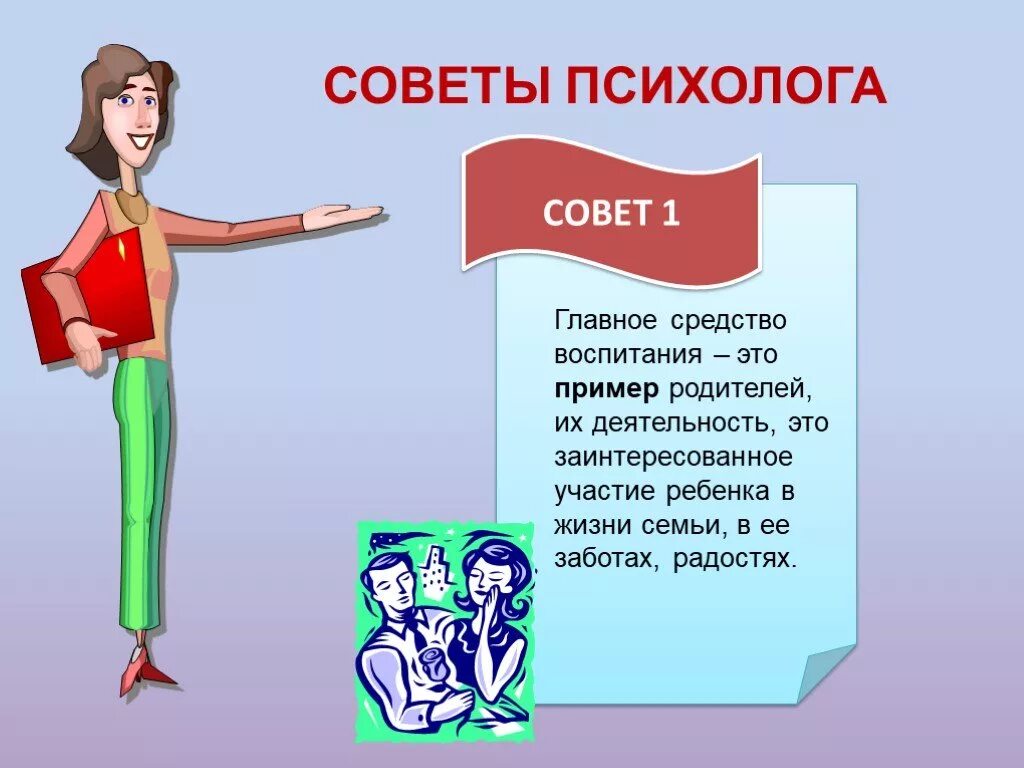 СОВЕТЫ ПСИХОЛОГА

СОВЕТ 1

Главное средство воспитания – это пример родителей, их деятельность, это заинтересованное участие ребенка в жизни семьи, в ее заботах, радостях.